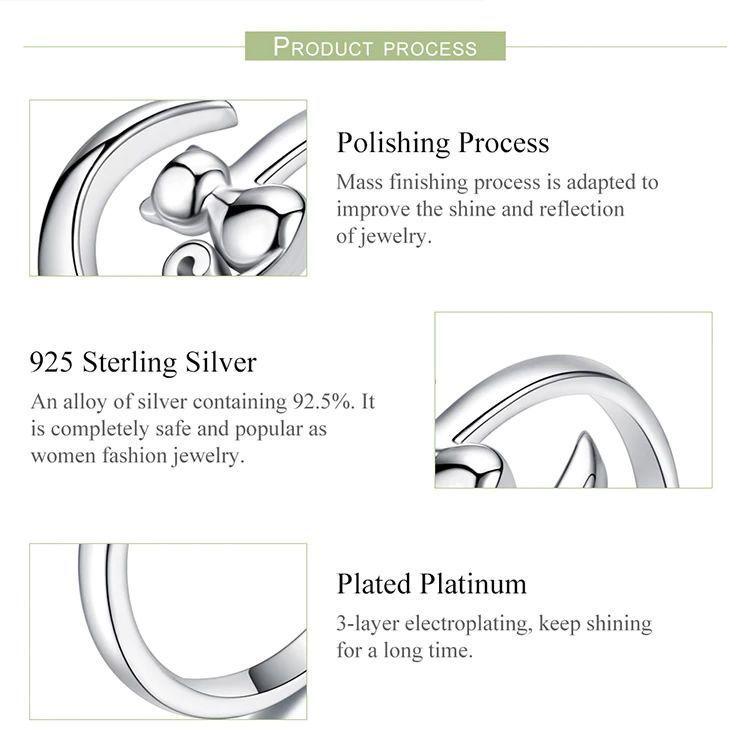 PRODUCT PROCESS

Polishing Process

Mass finishing process is adapted to improve the shine and reflection of jewelry.

925 Sterling Silver

An alloy of silver containing 92.5%. It is completely safe and popular as women fashion jewelry.

Plated Platinum

3-layer electroplating, keep shining for a long time.